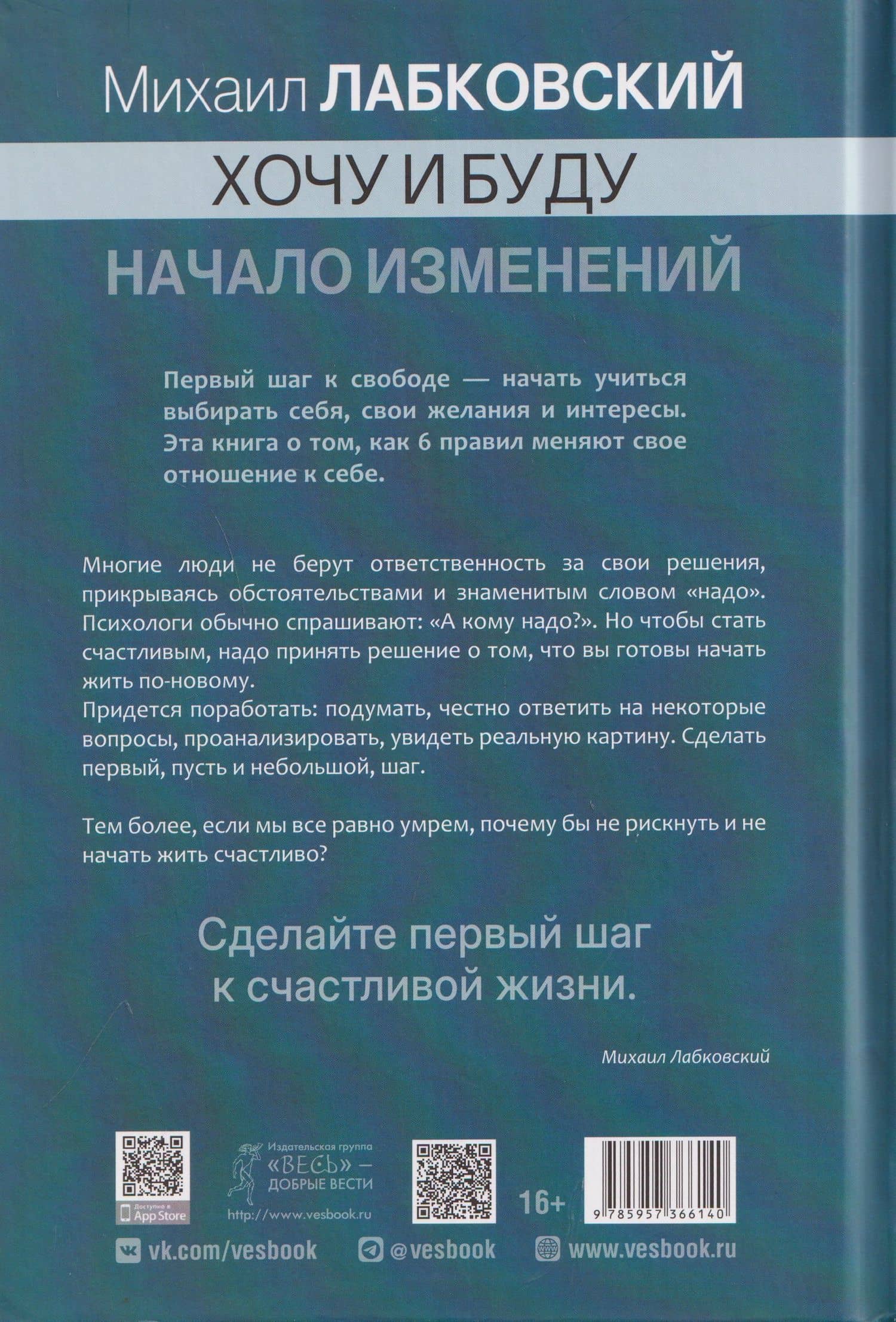 Михаил ЛАБКОВСКИЙ

ХОЧУ И БУДУ

НАЧАЛО ИЗМЕНЕНИЙ

Первый шаг к свободе — начать учиться выбирать себя, свои желания и интересы. Эта книга о том, как 6 правил меняют свое отношение к себе.

Многие люди не берут ответственность за свои решения, прикрываясь обстоятельствами и знаменитым словом «надо». Психологи обычно спрашивают: «А кому надо?». Но чтобы стать счастливым, надо принять решение о том, что вы готовы начать жить по-новому.
Придется поработать: подумать, честно ответить на некоторые вопросы, проанализировать, увидеть реальную картину. Сделать первый, пусть и небольшой, шаг.

Тем более, если мы все равно умрем, почему бы не рискнуть и не начать жить счастливо?

Сделайте первый шаг к счастливой жизни.

Михаил Лабковский

Доступно в App Store

Издательская группа «ВЕСЬ» — ДОБРЫЕ ВЕСТИ

http://www.vesbook.ru

16+

9 785957 366140

vk.com/vesbook

@vesbook

www.vesbook.ru